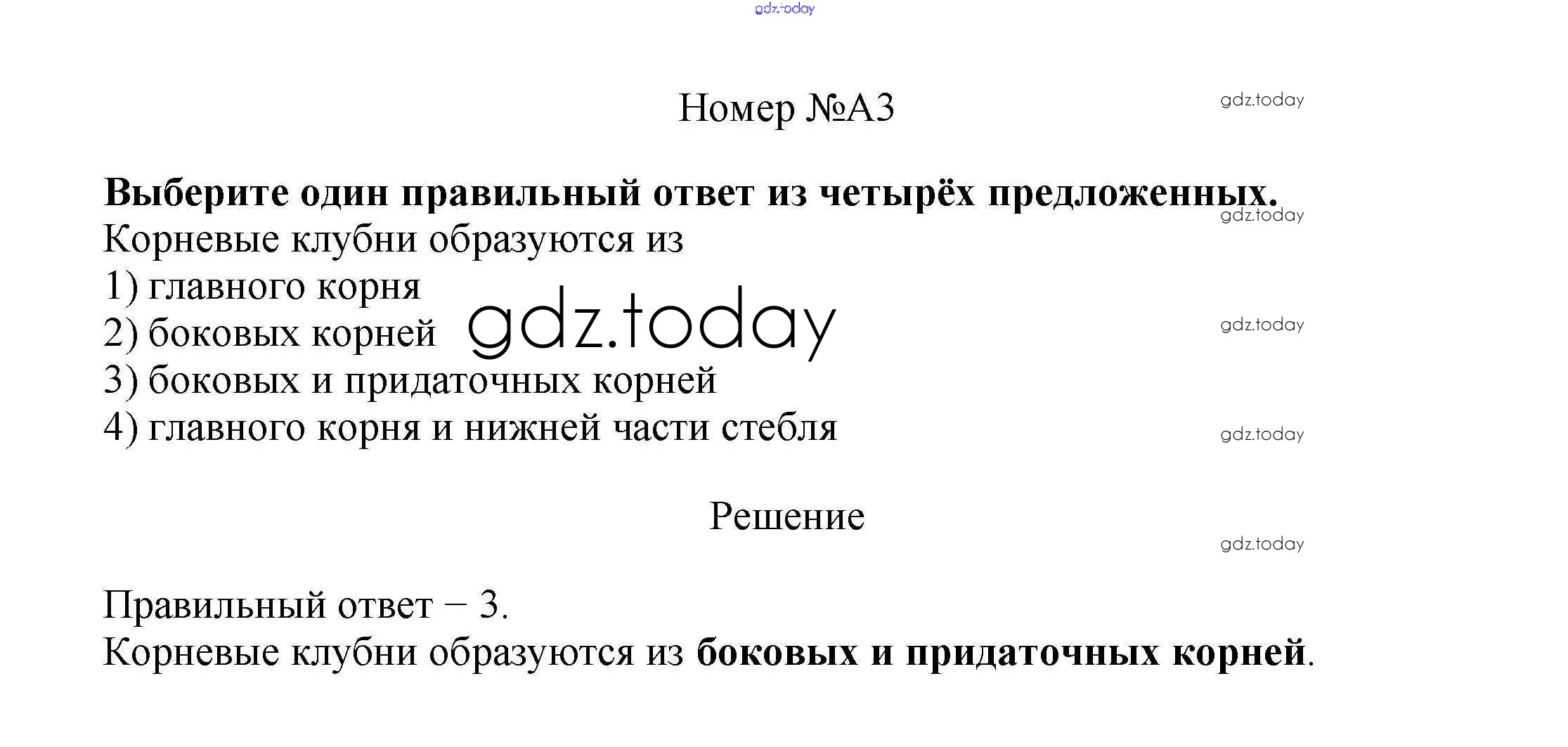 Номер №А3

Выберите один правильный ответ из четырёх предложенных.
Корневые клубни образуются из
1) главного корня
2) боковых корней
3) боковых и придаточных корней
4) главного корня и нижней части стебля

Решение

Правильный ответ – 3.
Корневые клубни образуются из боковых и придаточных корней.

gdz.today